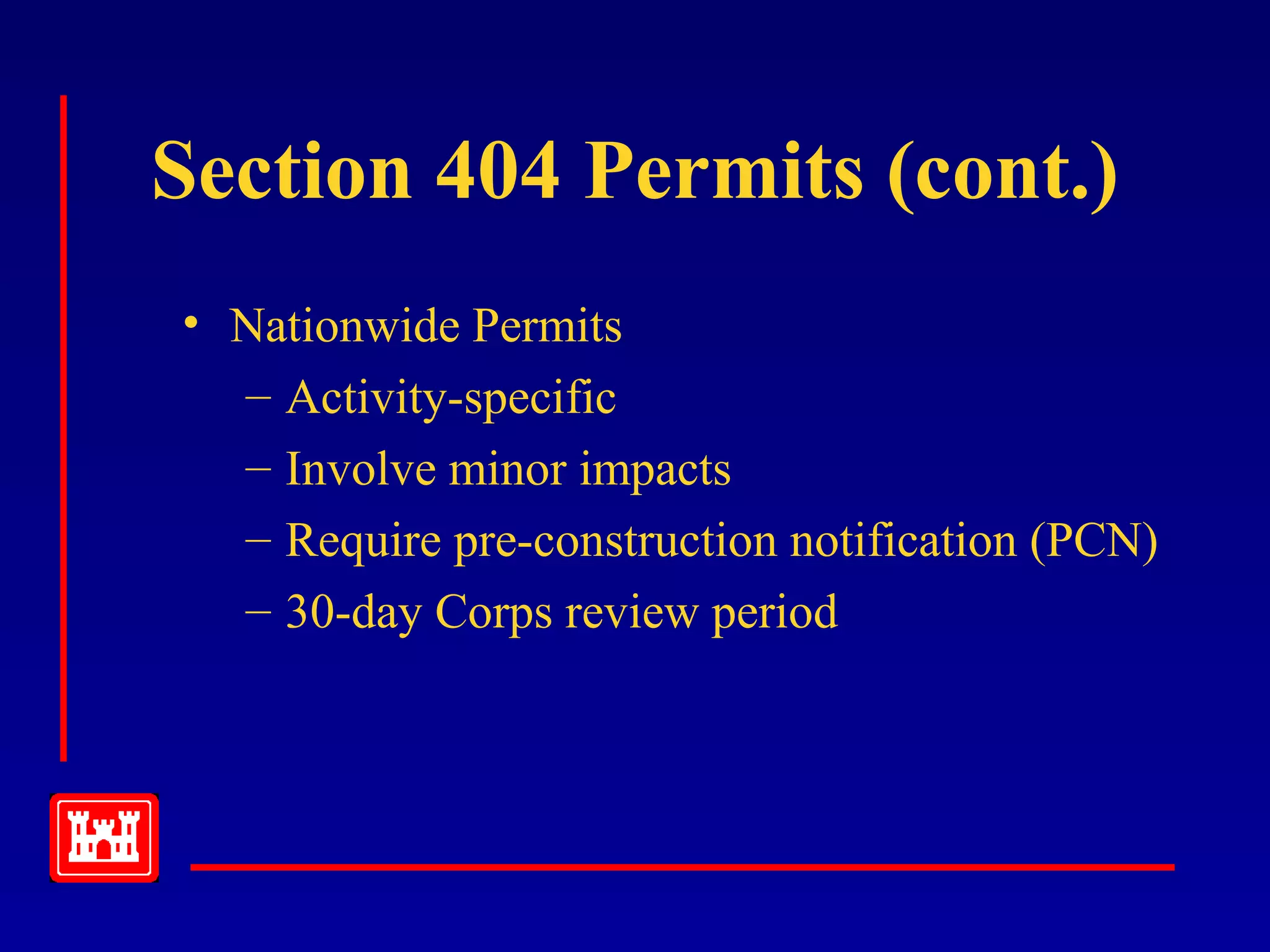 Section 404 Permits (cont.)

• Nationwide Permits
– Activity-specific
– Involve minor impacts
– Require pre-construction notification (PCN)
– 30-day Corps review period